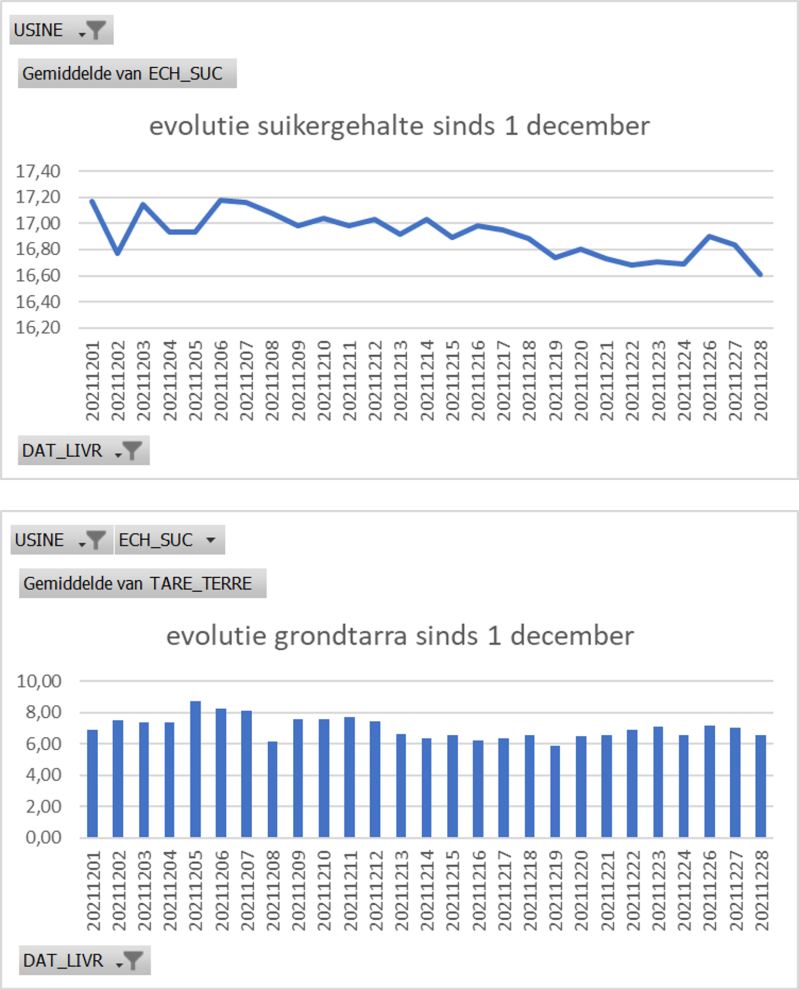 USINE

Gemiddelde van ECH_SUC

evolutie suikergehalte sinds 1 december

17,40
17,20
17,00
16,80
16,60
16,40
16,20

20211201 20211202 20211203 20211204 20211205 20211206 20211207 20211208 20211209 20211210 20211211 20211212 20211213 20211214 20211215 20211216 20211217 20211218 20211219 20211220 20211221 20211222 20211223 20211224 20211226 20211227 20211228

DAT_LIVR

USINE ECH_SUC

Gemiddelde van TARE_TERRE

evolutie grondtarra sinds 1 december

10,00
8,00
6,00
4,00
2,00
0,00

20211201 20211202 20211203 20211204 20211205 20211206 20211207 20211208 20211209 20211210 20211211 20211212 20211213 20211214 20211215 20211216 20211217 20211218 20211219 20211220 20211221 20211222 20211223 20211224 20211226 20211227 20211228

DAT_LIVR